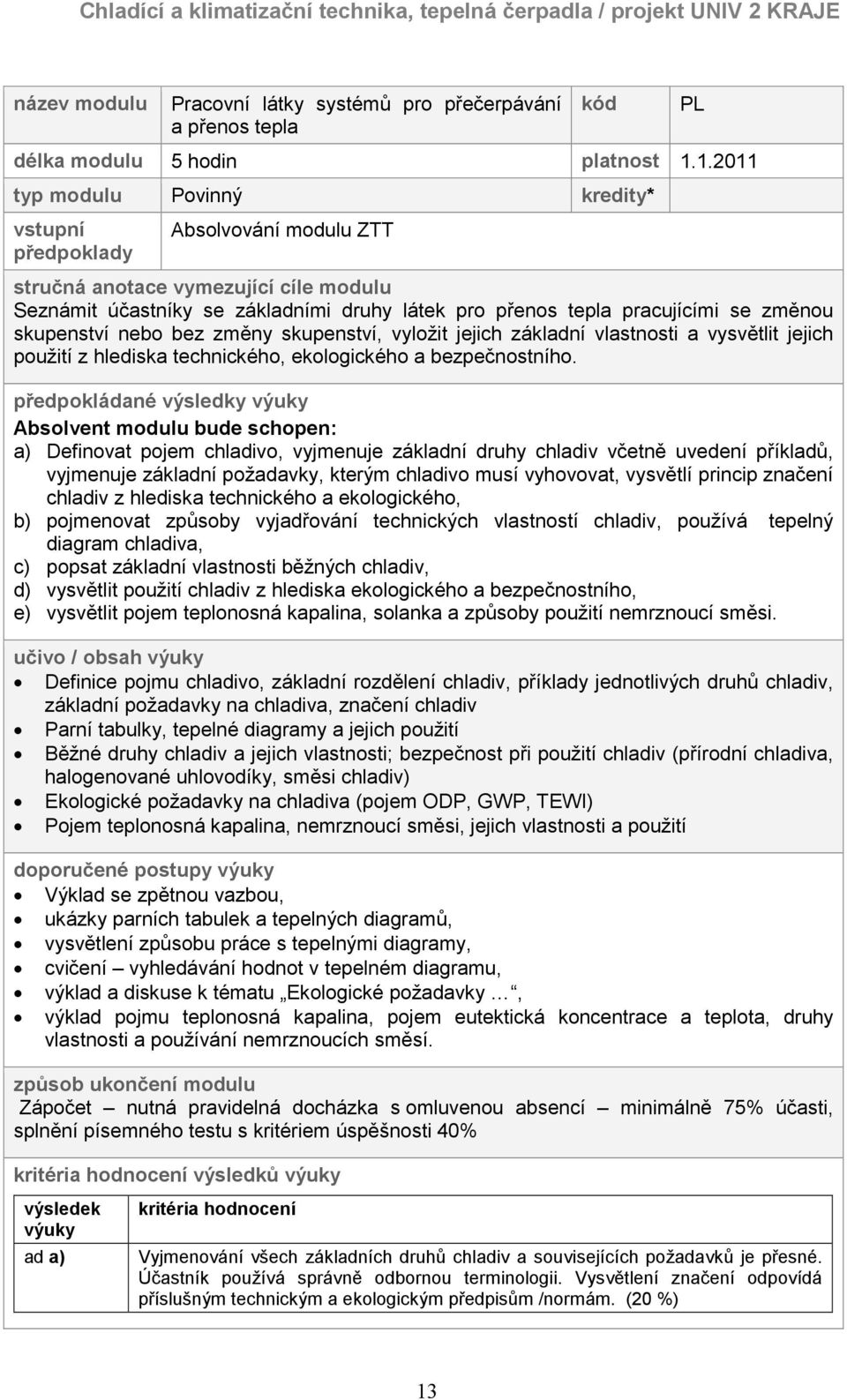 Chladící a klimatizační technika, tepelná čerpadla / projekt UNIV 2 KRAJE

| název modulu | Pracovní látky systémů pro přečerpávání a přenos tepla | kód | PL |
|---|---|---|---|
| délka modulu | 5 hodin | platnost | 1.1.2011 |
| typ modulu | Povinný | kredity* | |
| vstupní předpoklady | Absolvování modulu ZTT | | |

stručná anotace vymezující cíle modulu
Seznámit účastníky se základními druhy látek pro přenos tepla pracujícími se změnou skupenství nebo bez změny skupenství, vyložit jejich základní vlastnosti a vysvětlit jejich použití z hlediska technického, ekologického a bezpečnostního.

předpokládané výsledky výuky
Absolvent modulu bude schopen:
a) Definovat pojem chladivo, vyjmenuje základní druhy chladiv včetně uvedení příkladů, vyjmenuje základní požadavky, kterým chladivo musí vyhovovat, vysvětlí princip značení chladiv z hlediska technického a ekologického,
b) pojmenovat způsoby vyjadřování technických vlastností chladiv, používá tepelný diagram chladiva,
c) popsat základní vlastnosti běžných chladiv,
d) vysvětlit použití chladiv z hlediska ekologického a bezpečnostního,
e) vysvětlit pojem teplonosná kapalina, solanka a způsoby použití nemrznoucí směsi.

učivo / obsah výuky
• Definice pojmu chladivo, základní rozdělení chladiv, příklady jednotlivých druhů chladiv, základní požadavky na chladiva, značení chladiv
• Parní tabulky, tepelné diagramy a jejich použití
• Běžné druhy chladiv a jejich vlastnosti; bezpečnost při použití chladiv (přírodní chladiva, halogenované uhlovodíky, směsi chladiv)
• Ekologické požadavky na chladiva (pojem ODP, GWP, TEWI)
• Pojem teplonosná kapalina, nemrznoucí směsi, jejich vlastnosti a použití

doporučené postupy výuky
• Výklad se zpětnou vazbou,
• ukázky parních tabulek a tepelných diagramů,
• vysvětlení způsobu práce s tepelnými diagramy,
• cvičení – vyhledávání hodnot v tepelném diagramu,
• výklad a diskuse k tématu „Ekologické požadavky …“,
• výklad pojmu teplonosná kapalina, pojem eutektická koncentrace a teplota, druhy vlastnosti a používání nemrznoucích směsí.

způsob ukončení modulu
Zápočet – nutná pravidelná docházka s omluvenou absencí – minimálně 75% účasti, splnění písemného testu s kritériem úspěšnosti 40%

kritéria hodnocení výsledků výuky

| výsledek výuky | kritéria hodnocení |
|---|---|
| ad a) | Vyjmenování všech základních druhů chladiv a souvisejících požadavků je přesné. Účastník používá správně odbornou terminologii. Vysvětlení značení odpovídá příslušným technickým a ekologickým předpisům /normám. (20 %) |

13